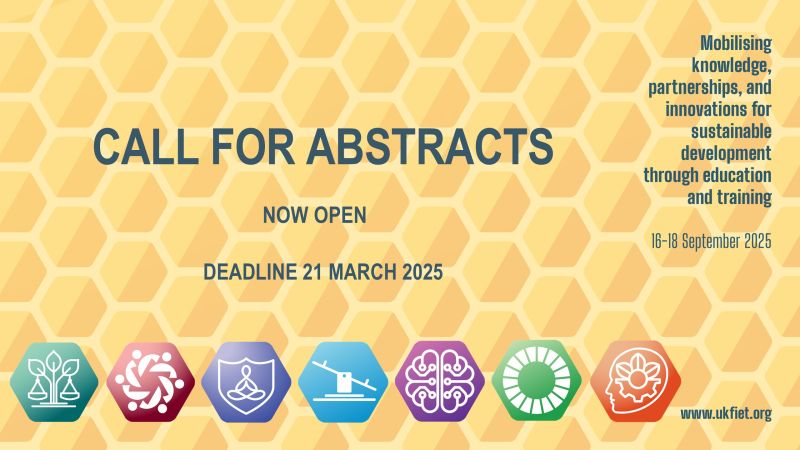 CALL FOR ABSTRACTS

NOW OPEN

DEADLINE 21 MARCH 2025

Mobilising knowledge, partnerships, and innovations for sustainable development through education and training

16-18 September 2025

www.ukfiet.org